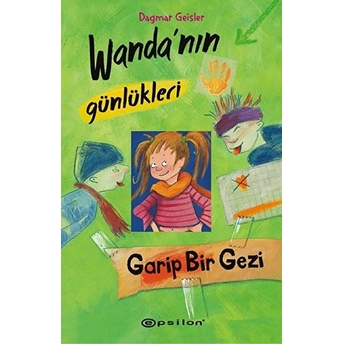 Dagmar Geisler

Wanda'nın

günlükleri

Garip Bir Gezi

epsilon